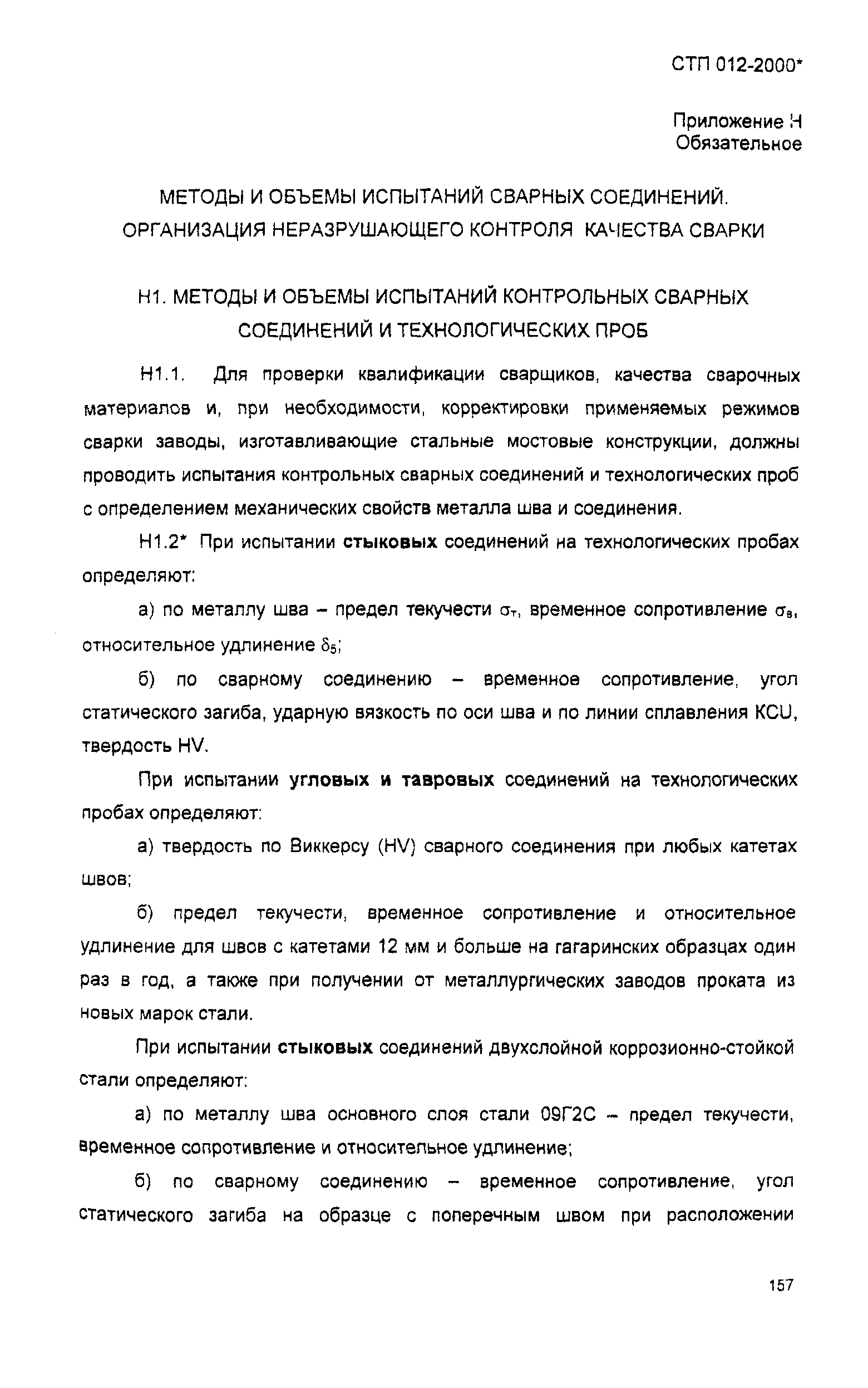 СТП 012-2000*

Приложение Н
Обязательное

МЕТОДЫ И ОБЪЕМЫ ИСПЫТАНИЙ СВАРНЫХ СОЕДИНЕНИЙ. ОРГАНИЗАЦИЯ НЕРАЗРУШАЮЩЕГО КОНТРОЛЯ КАЧЕСТВА СВАРКИ

Н1. МЕТОДЫ И ОБЪЕМЫ ИСПЫТАНИЙ КОНТРОЛЬНЫХ СВАРНЫХ СОЕДИНЕНИЙ И ТЕХНОЛОГИЧЕСКИХ ПРОБ

Н1.1. Для проверки квалификации сварщиков, качества сварочных материалов и, при необходимости, корректировки применяемых режимов сварки заводы, изготавливающие стальные мостовые конструкции, должны проводить испытания контрольных сварных соединений и технологических проб с определением механических свойств металла шва и соединения.

Н1.2* При испытании стыковых соединений на технологических пробах определяют:

а) по металлу шва – предел текучести $\sigma_т$, временное сопротивление $\sigma_в$, относительное удлинение $\delta_5$;

б) по сварному соединению – временное сопротивление, угол статического загиба, ударную вязкость по оси шва и по линии сплавления KCU, твердость HV.

При испытании угловых и тавровых соединений на технологических пробах определяют:

а) твердость по Виккерсу (HV) сварного соединения при любых катетах швов;

б) предел текучести, временное сопротивление и относительное удлинение для швов с катетами 12 мм и больше на гагаринских образцах один раз в год, а также при получении от металлургических заводов проката из новых марок стали.

При испытании стыковых соединений двухслойной коррозионно-стойкой стали определяют:

а) по металлу шва основного слоя стали 09Г2С – предел текучести, временное сопротивление и относительное удлинение;

б) по сварному соединению – временное сопротивление, угол статического загиба на образце с поперечным швом при расположении

157